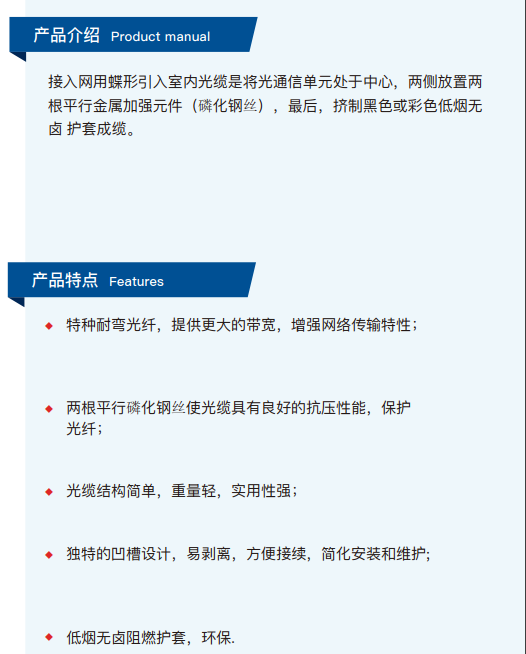 产品介绍 Product manual

接入网用蝶形引入室内光缆是将光通信单元处于中心，两侧放置两根平行金属加强元件（磷化钢丝），最后，挤制黑色或彩色低烟无卤 护套成缆。

产品特点 Features

◆ 特种耐弯光纤，提供更大的带宽，增强网络传输特性；

◆ 两根平行磷化钢丝使光缆具有良好的抗压性能，保护光纤；

◆ 光缆结构简单，重量轻，实用性强；

◆ 独特的凹槽设计，易剥离，方便接续，简化安装和维护;

◆ 低烟无卤阻燃护套，环保.